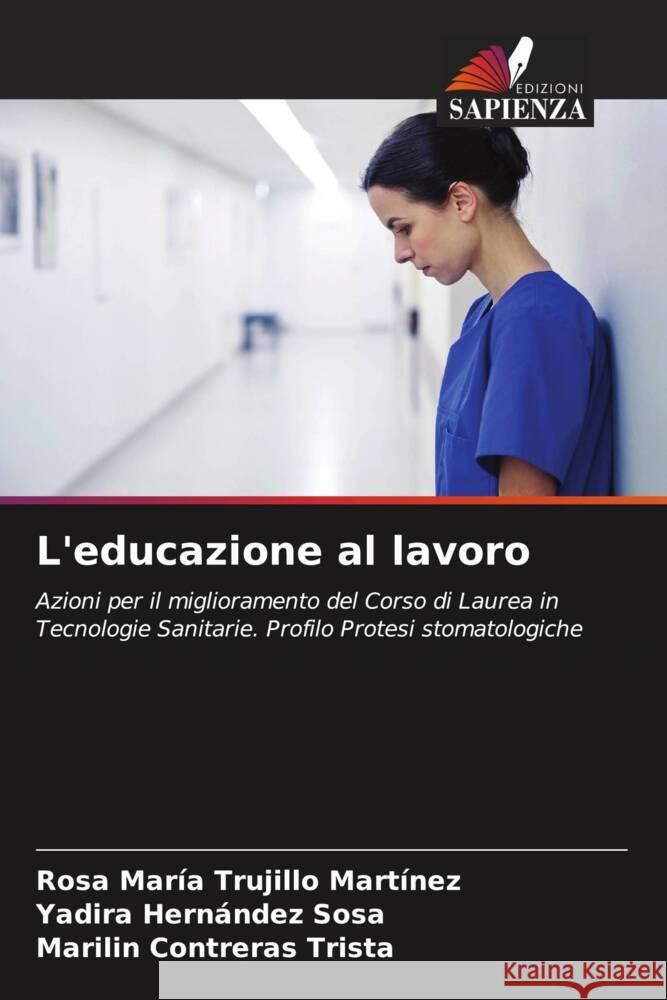 EDIZIONI
SAPIENZA

L'educazione al lavoro

Azioni per il miglioramento del Corso di Laurea in Tecnologie Sanitarie. Profilo Protesi stomatologiche

Rosa María Trujillo Martínez
Yadira Hernández Sosa
Marilin Contreras Trista